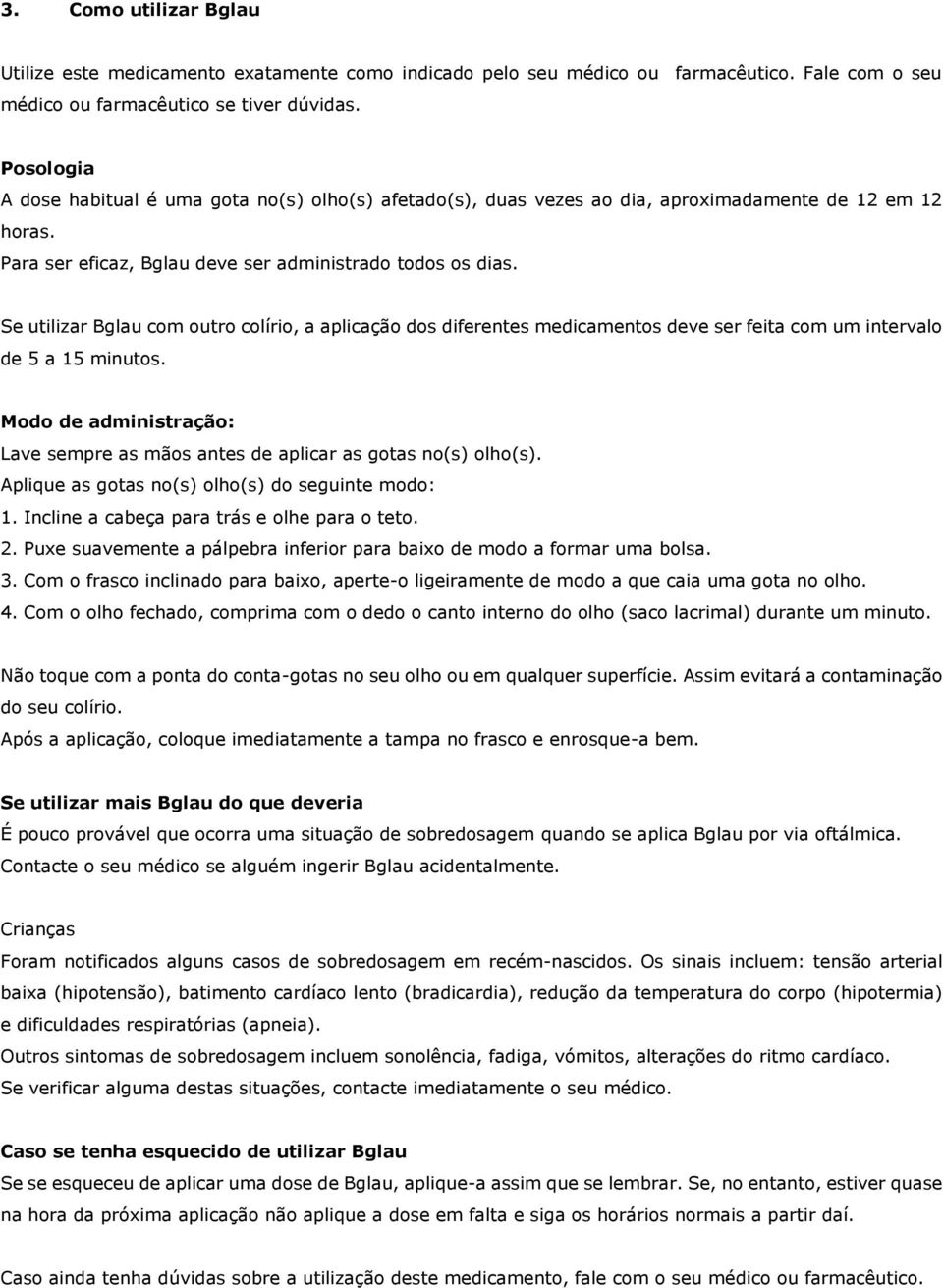 3. Como utilizar Bglau

Utilize este medicamento exatamente como indicado pelo seu médico ou farmacêutico. Fale com o seu médico ou farmacêutico se tiver dúvidas.

Posologia
A dose habitual é uma gota no(s) olho(s) afetado(s), duas vezes ao dia, aproximadamente de 12 em 12 horas.
Para ser eficaz, Bglau deve ser administrado todos os dias.

Se utilizar Bglau com outro colírio, a aplicação dos diferentes medicamentos deve ser feita com um intervalo de 5 a 15 minutos.

Modo de administração:
Lave sempre as mãos antes de aplicar as gotas no(s) olho(s).
Aplique as gotas no(s) olho(s) do seguinte modo:
1. Incline a cabeça para trás e olhe para o teto.
2. Puxe suavemente a pálpebra inferior para baixo de modo a formar uma bolsa.
3. Com o frasco inclinado para baixo, aperte-o ligeiramente de modo a que caia uma gota no olho.
4. Com o olho fechado, comprima com o dedo o canto interno do olho (saco lacrimal) durante um minuto.

Não toque com a ponta do conta-gotas no seu olho ou em qualquer superfície. Assim evitará a contaminação do seu colírio.
Após a aplicação, coloque imediatamente a tampa no frasco e enrosque-a bem.

Se utilizar mais Bglau do que deveria
É pouco provável que ocorra uma situação de sobredosagem quando se aplica Bglau por via oftálmica.
Contacte o seu médico se alguém ingerir Bglau acidentalmente.

Crianças
Foram notificados alguns casos de sobredosagem em recém-nascidos. Os sinais incluem: tensão arterial baixa (hipotensão), batimento cardíaco lento (bradicardia), redução da temperatura do corpo (hipotermia) e dificuldades respiratórias (apneia).
Outros sintomas de sobredosagem incluem sonolência, fadiga, vómitos, alterações do ritmo cardíaco.
Se verificar alguma destas situações, contacte imediatamente o seu médico.

Caso se tenha esquecido de utilizar Bglau
Se se esqueceu de aplicar uma dose de Bglau, aplique-a assim que se lembrar. Se, no entanto, estiver quase na hora da próxima aplicação não aplique a dose em falta e siga os horários normais a partir daí.

Caso ainda tenha dúvidas sobre a utilização deste medicamento, fale com o seu médico ou farmacêutico.